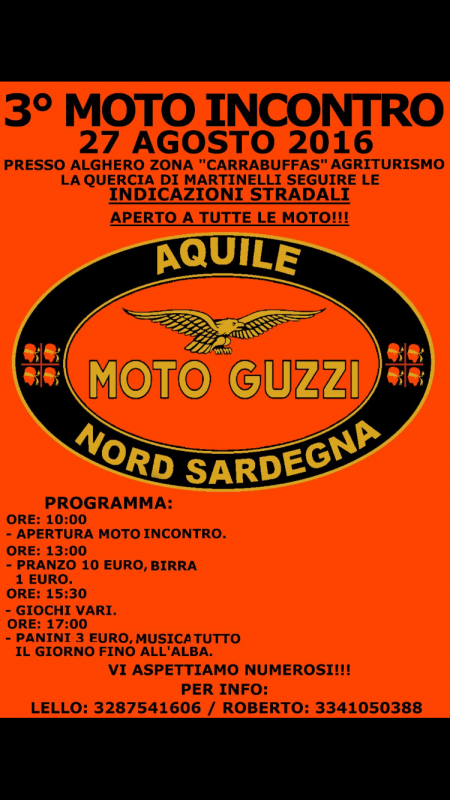 3° MOTO INCONTRO
27 AGOSTO 2016
PRESSO ALGHERO ZONA "CARRABUFFAS" AGRITURISMO LA QUERCIA DI MARTINELLI SEGUIRE LE
INDICAZIONI STRADALI
APERTO A TUTTE LE MOTO!!!

AQUILE
MOTO GUZZI
NORD SARDEGNA

PROGRAMMA:
ORE: 10:00
- APERTURA MOTO INCONTRO.
ORE: 13:00
- PRANZO 10 EURO, BIRRA 1 EURO.
ORE: 15:30
- GIOCHI VARI.
ORE: 17:00
- PANINI 3 EURO, MUSICA TUTTO IL GIORNO FINO ALL'ALBA.

VI ASPETTIAMO NUMEROSI!!!
PER INFO:
LELLO: 3287541606 / ROBERTO: 3341050388